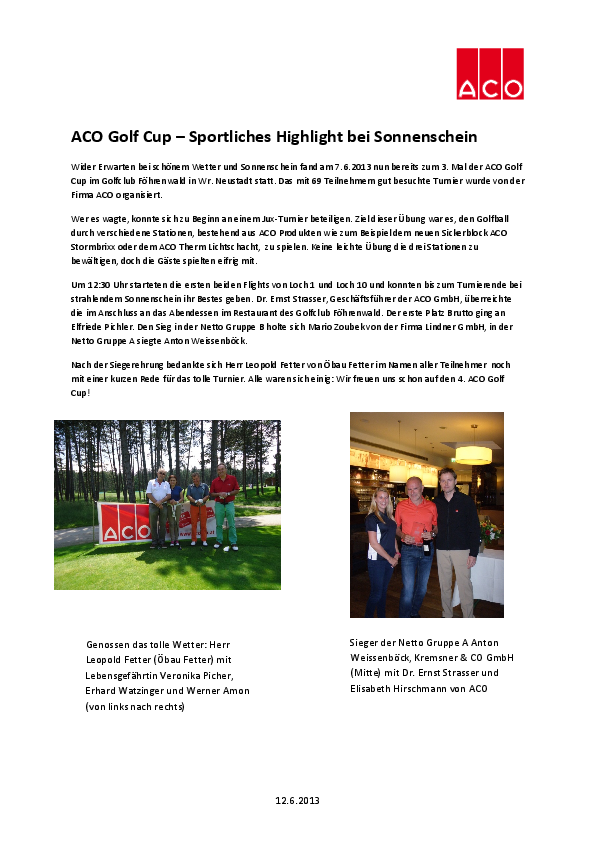 ACO

ACO Golf Cup – Sportliches Highlight bei Sonnenschein

Wider Erwarten bei schönem Wetter und Sonnenschein fand am 7.6.2013 nun bereits zum 3. Mal der ACO Golf Cup im Golfclub Föhrenwald in Wr. Neustadt statt. Das mit 69 Teilnehmern gut besuchte Turnier wurde von der Firma ACO organisiert.

Wer es wagte, konnte sich zu Beginn an einem Jux-Turnier beteiligen. Ziel dieser Übung war es, den Golfball durch verschiedene Stationen, bestehend aus ACO Produkten wie zum Beispiel dem neuen Sickerblock ACO Stormbrixx oder dem ACO Therm Lichtschacht, zu spielen. Keine leichte Übung die drei Stationen zu bewältigen, doch die Gäste spielten eifrig mit.

Um 12:30 Uhr starteten die ersten beiden Flights von Loch 1 und Loch 10 und konnten bis zum Turnierende bei strahlendem Sonnenschein ihr Bestes geben. Dr. Ernst Strasser, Geschäftsführer der ACO GmbH, überreichte die im Anschluss an das Abendessen im Restaurant des Golfclub Föhrenwald. Der erste Platz Brutto ging an Elfriede Pichler. Den Sieg in der Netto Gruppe B holte sich Mario Zoubek von der Firma Lindner GmbH, in der Netto Gruppe A siegte Anton Weissenböck.

Nach der Siegerehrung bedankte sich Herr Leopold Fetter von Öbau Fetter im Namen aller Teilnehmer noch mit einer kurzen Rede für das tolle Turnier. Alle waren sich einig: Wir freuen uns schon auf den 4. ACO Golf Cup!

ACO

Genossen das tolle Wetter: Herr Leopold Fetter (Öbau Fetter) mit Lebensgefährtin Veronika Picher, Erhard Watzinger und Werner Amon (von links nach rechts)

Sieger der Netto Gruppe A Anton Weissenböck, Kremsner & CO GmbH (Mitte) mit Dr. Ernst Strasser und Elisabeth Hirschmann von ACO

12.6.2013